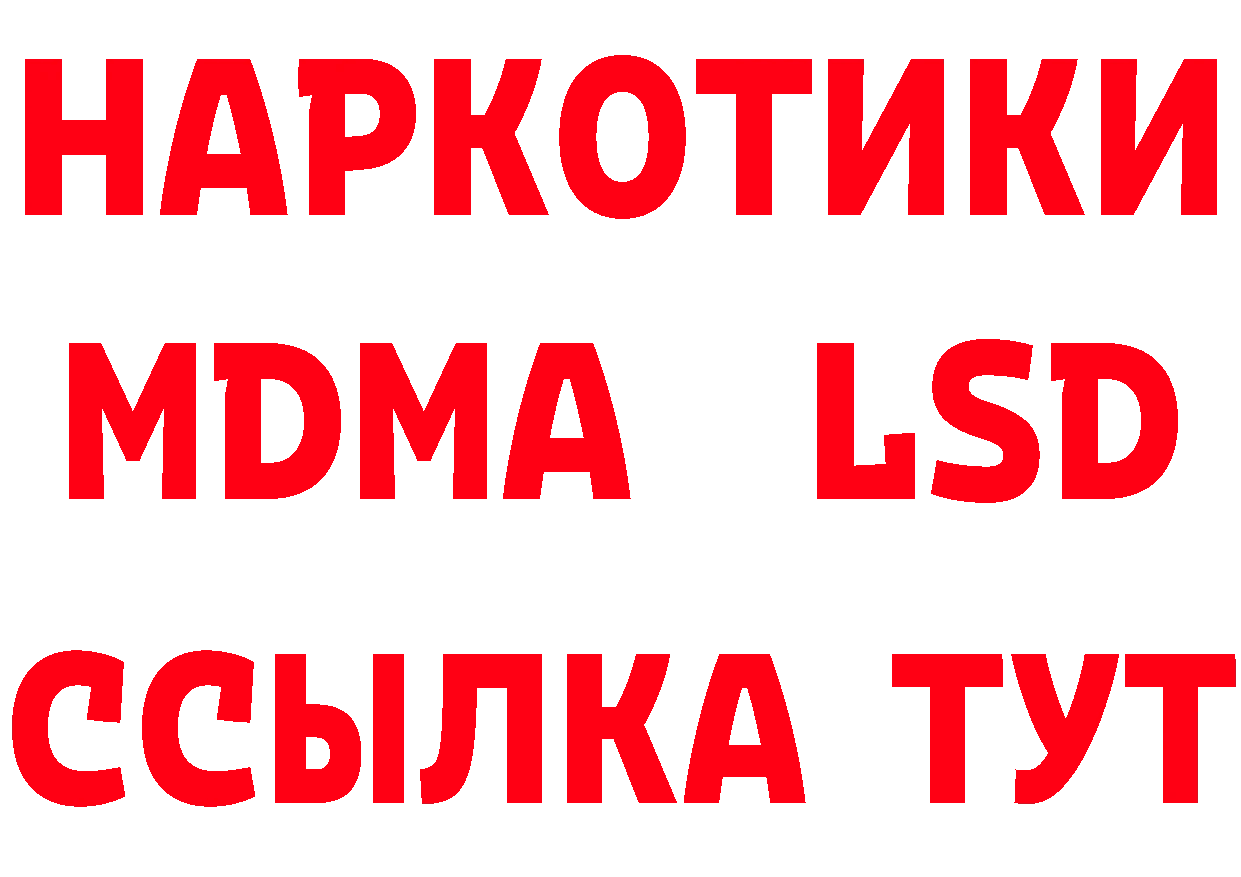 НАРКОТИКИ
MDMA LSD
ССЫЛКА ТУТ